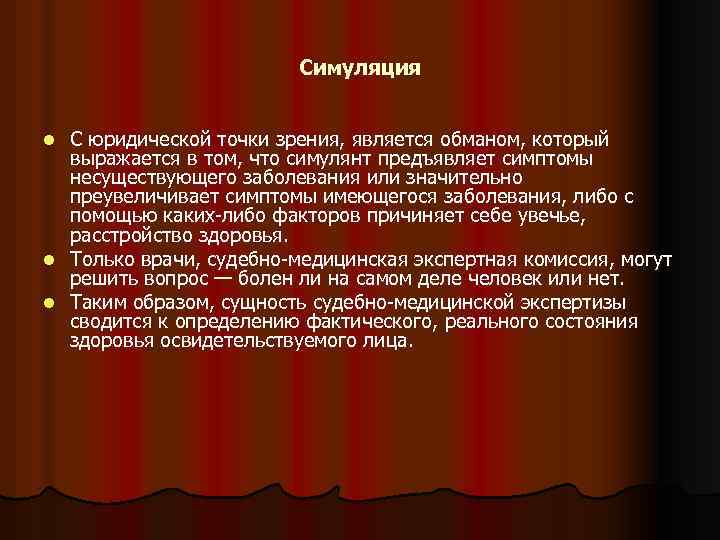 Симуляция

С юридической точки зрения, является обманом, который выражается в том, что симулянт предъявляет симптомы несуществующего заболевания или значительно преувеличивает симптомы имеющегося заболевания, либо с помощью каких-либо факторов причиняет себе увечье, расстройство здоровья.

Только врачи, судебно-медицинская экспертная комиссия, могут решить вопрос — болен ли на самом деле человек или нет.

Таким образом, сущность судебно-медицинской экспертизы сводится к определению фактического, реального состояния здоровья освидетельствуемого лица.